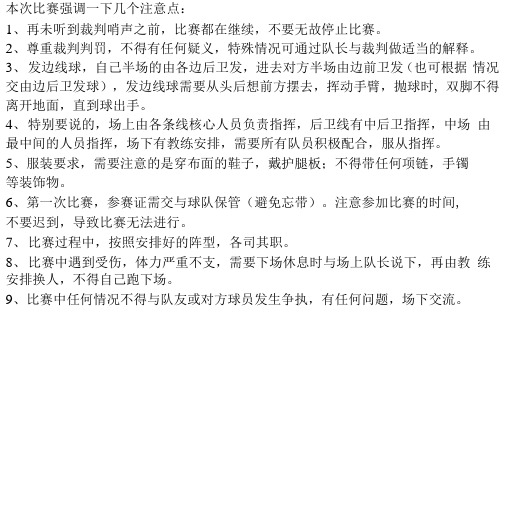 本次比赛强调一下几个注意点：

1、再未听到裁判哨声之前，比赛都在继续，不要无故停止比赛。

2、尊重裁判判罚，不得有任何疑义，特殊情况可通过队长与裁判做适当的解释。

3、发边线球，自己半场的由各边后卫发，进去对方半场由边前卫发（也可根据 情况交由边后卫发球），发边线球需要从头后想前方摆去，挥动手臂，抛球时，双脚不得离开地面，直到球出手。

4、特别要说的，场上由各条线核心人员负责指挥，后卫线有中后卫指挥，中场 由最中间的人员指挥，场下有教练安排，需要所有队员积极配合，服从指挥。

5、服装要求，需要注意的是穿布面的鞋子，戴护腿板；不得带任何项链，手镯等装饰物。

6、第一次比赛，参赛证需交与球队保管（避免忘带）。注意参加比赛的时间，不要迟到，导致比赛无法进行。

7、比赛过程中，按照安排好的阵型，各司其职。

8、比赛中遇到受伤，体力严重不支，需要下场休息时与场上队长说下，再由教 练安排换人，不得自己跑下场。

9、比赛中任何情况不得与队友或对方球员发生争执，有任何问题，场下交流。